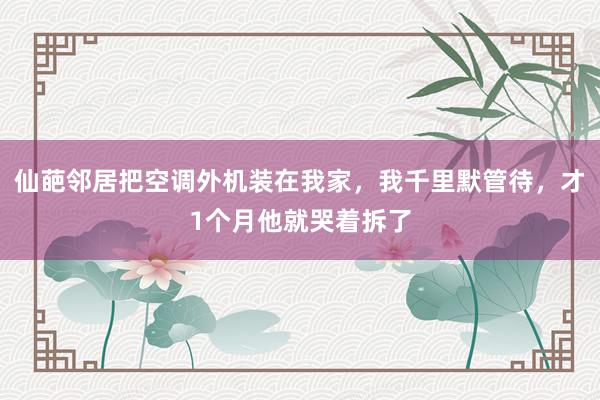 仙葩邻居把空调外机装在我家，我千里默管待，才1个月他就哭着拆了